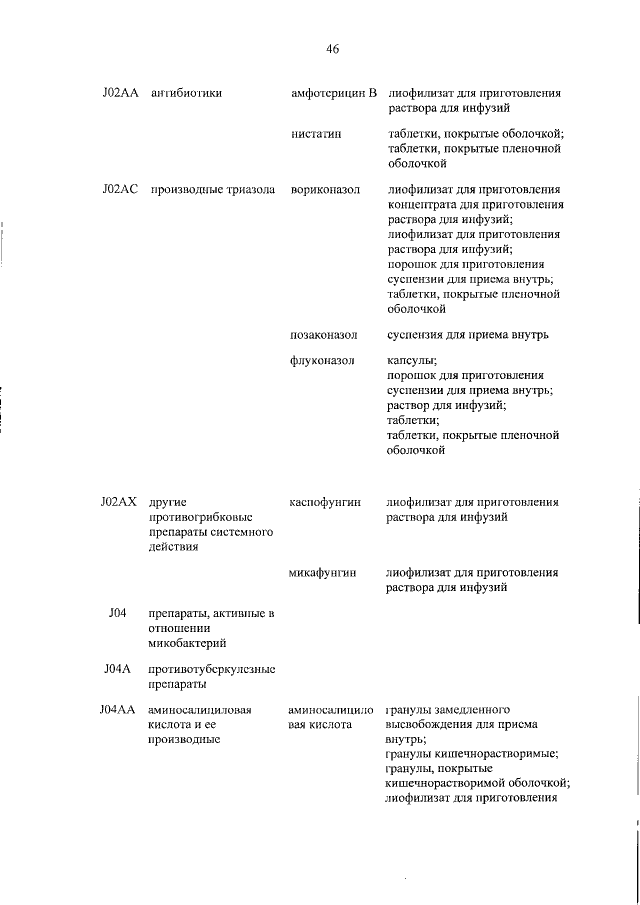 46

| | | | |
|---|---|---|---|
| J02AA | антибиотики | амфотерицин В | лиофилизат для приготовления раствора для инфузий |
| | | нистатин | таблетки, покрытые оболочкой; таблетки, покрытые пленочной оболочкой |
| J02AC | производные триазола | вориконазол | лиофилизат для приготовления концентрата для приготовления раствора для инфузий; лиофилизат для приготовления раствора для инфузий; порошок для приготовления суспензии для приема внутрь; таблетки, покрытые пленочной оболочкой |
| | | позаконазол | суспензия для приема внутрь |
| | | флуконазол | капсулы; порошок для приготовления суспензии для приема внутрь; раствор для инфузий; таблетки; таблетки, покрытые пленочной оболочкой |
| J02AX | другие противогрибковые препараты системного действия | каспофунгин | лиофилизат для приготовления раствора для инфузий |
| | | микафунгин | лиофилизат для приготовления раствора для инфузий |
| J04 | препараты, активные в отношении микобактерий | | |
| J04A | противотуберкулезные препараты | | |
| J04AA | аминосалициловая кислота и ее производные | аминосалициловая кислота | гранулы замедленного высвобождения для приема внутрь; гранулы кишечнорастворимые; гранулы, покрытые кишечнорастворимой оболочкой; лиофилизат для приготовления |